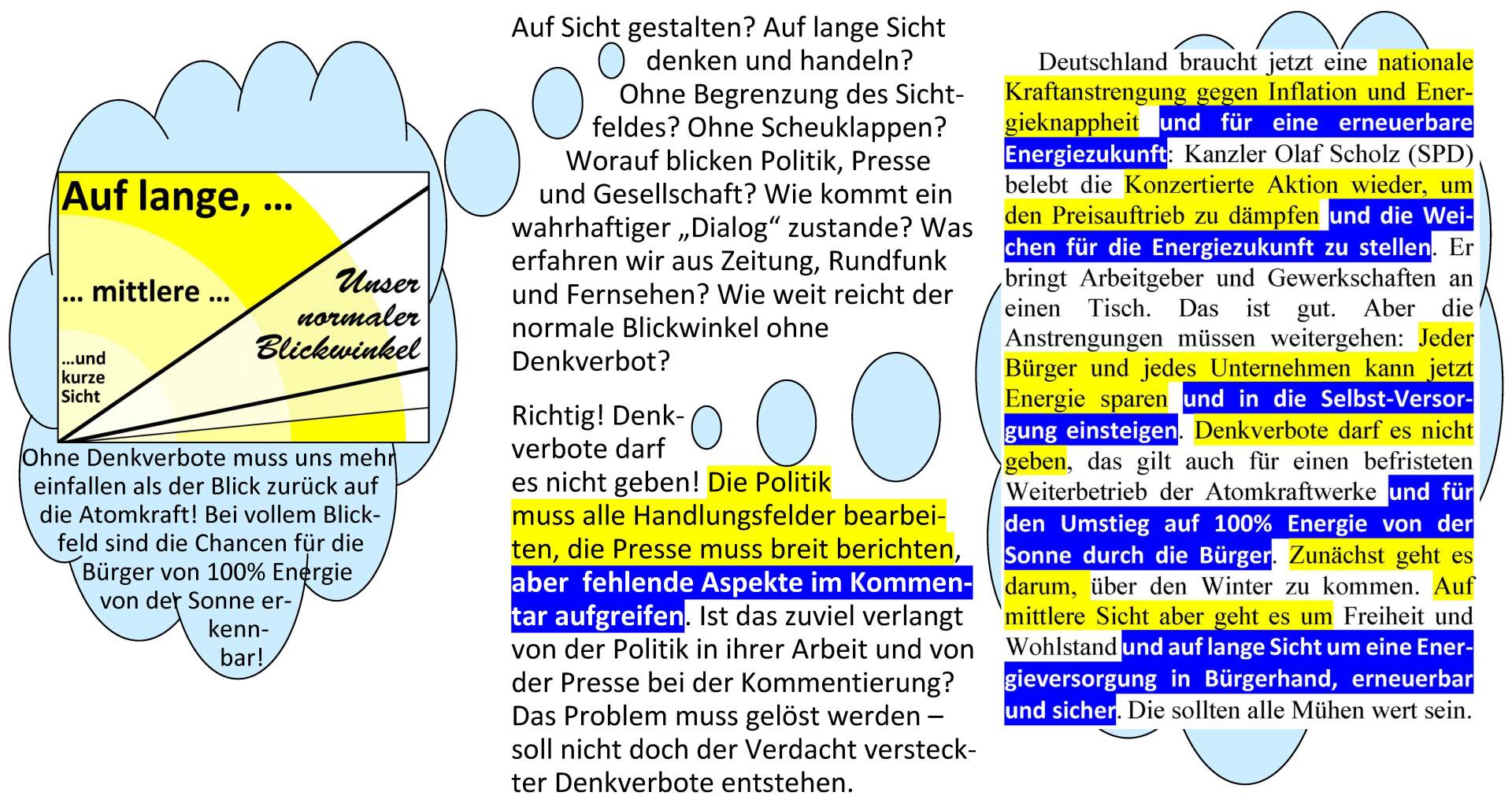 Auf lange, …

… mittlere …

…und kurze Sicht

Unser normaler Blickwinkel

Ohne Denkverbote muss uns mehr einfallen als der Blick zurück auf die Atomkraft! Bei vollem Blickfeld sind die Chancen für die Bürger von 100% Energie von der Sonne erkennbar!

Auf Sicht gestalten? Auf lange Sicht denken und handeln? Ohne Begrenzung des Sichtfeldes? Ohne Scheuklappen? Worauf blicken Politik, Presse und Gesellschaft? Wie kommt ein wahrhaftiger „Dialog“ zustande? Was erfahren wir aus Zeitung, Rundfunk und Fernsehen? Wie weit reicht der normale Blickwinkel ohne Denkverbot?

Richtig! Denkverbote darf es nicht geben! Die Politik muss alle Handlungsfelder bearbeiten, die Presse muss breit berichten, aber fehlende Aspekte im Kommentar aufgreifen. Ist das zuviel verlangt von der Politik in ihrer Arbeit und von der Presse bei der Kommentierung? Das Problem muss gelöst werden – soll nicht doch der Verdacht versteckter Denkverbote entstehen.

Deutschland braucht jetzt eine nationale Kraftanstrengung gegen Inflation und Energieknappheit und für eine erneuerbare Energiezukunft: Kanzler Olaf Scholz (SPD) belebt die Konzertierte Aktion wieder, um den Preisauftrieb zu dämpfen und die Weichen für die Energiezukunft zu stellen. Er bringt Arbeitgeber und Gewerkschaften an einen Tisch. Das ist gut. Aber die Anstrengungen müssen weitergehen: Jeder Bürger und jedes Unternehmen kann jetzt Energie sparen und in die Selbst-Versorgung einsteigen. Denkverbote darf es nicht geben, das gilt auch für einen befristeten Weiterbetrieb der Atomkraftwerke und für den Umstieg auf 100% Energie von der Sonne durch die Bürger. Zunächst geht es darum, über den Winter zu kommen. Auf mittlere Sicht aber geht es um Freiheit und Wohlstand und auf lange Sicht um eine Energieversorgung in Bürgerhand, erneuerbar und sicher. Die sollten alle Mühen wert sein.